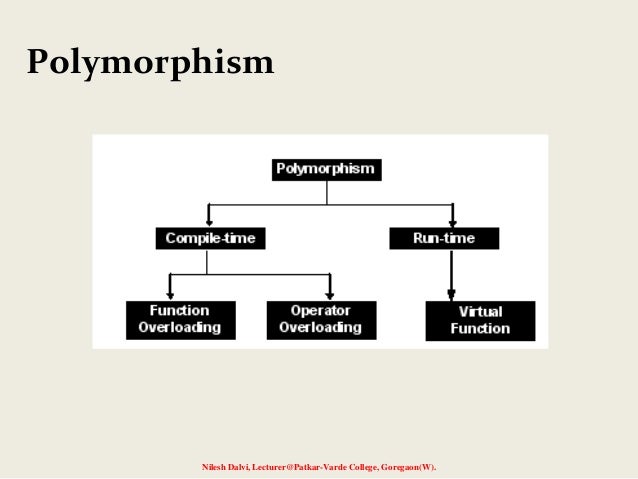 Polymorphism

Polymorphism

Compile-time

Run-time

Function Overloading

Operator Overloading

Virtual Function

Nilesh Dalvi, Lecturer@Patkar-Varde College, Goregaon(W).